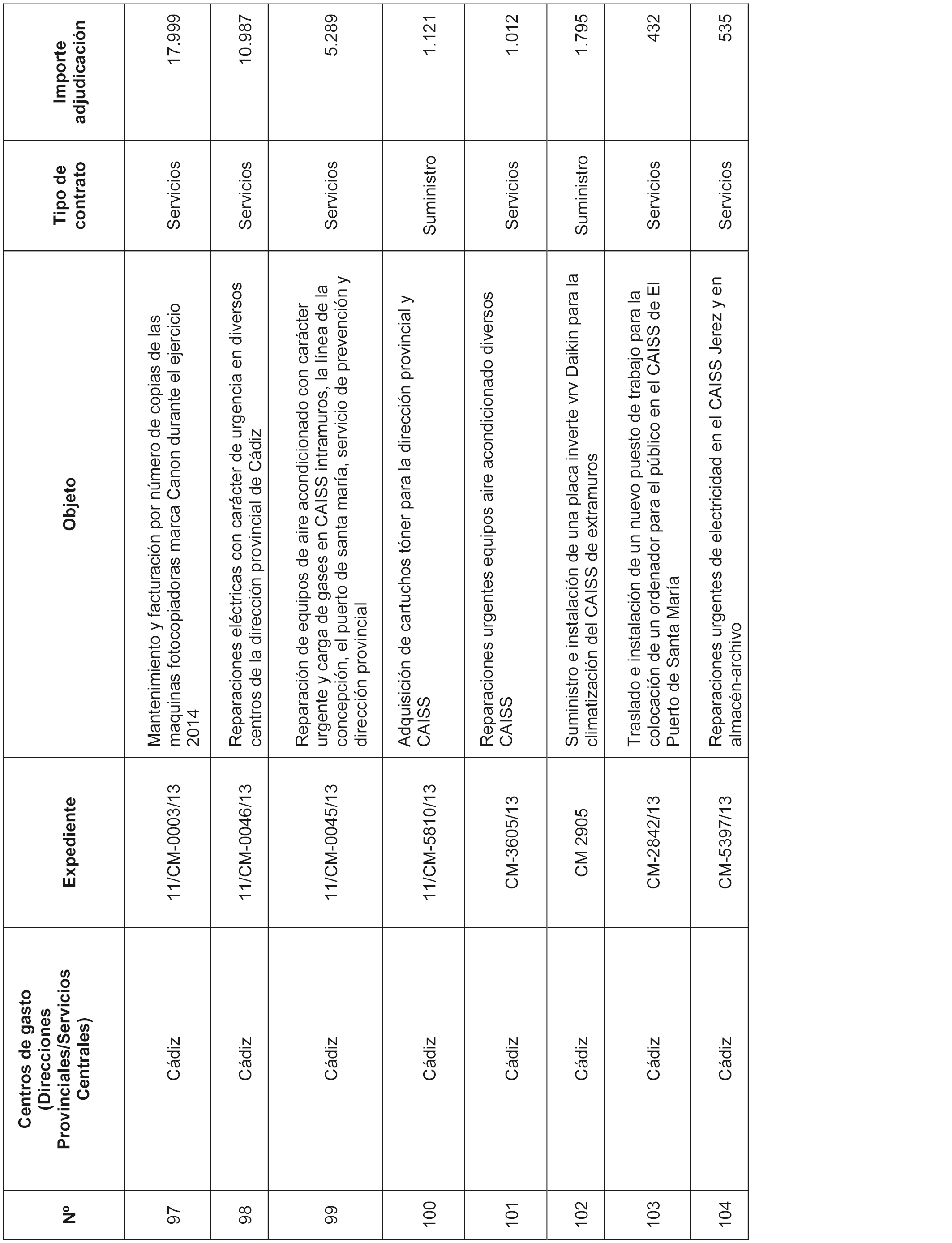 | Nº | Centros de gasto (Direcciones Provinciales/Servicios Centrales) | Expediente | Objeto | Tipo de contrato | Importe adjudicación |
|---|---|---|---|---|---|
| 97 | Cádiz | 11/CM-0003/13 | Mantenimiento y facturación por número de copias de las maquinas fotocopiadoras marca Canon durante el ejercicio 2014 | Servicios | 17.999 |
| 98 | Cádiz | 11/CM-0046/13 | Reparaciones eléctricas con carácter de urgencia en diversos centros de la dirección provincial de Cádiz | Servicios | 10.987 |
| 99 | Cádiz | 11/CM-0045/13 | Reparación de equipos de aire acondicionado con carácter urgente y carga de gases en CAISS intramuros, la línea de la concepción, el puerto de santa maría, servicio de prevención y dirección provincial | Servicios | 5.289 |
| 100 | Cádiz | 11/CM-5810/13 | Adquisición de cartuchos tóner para la dirección provincial y CAISS | Suministro | 1.121 |
| 101 | Cádiz | CM-3605/13 | Reparaciones urgentes equipos aire acondicionado diversos CAISS | Servicios | 1.012 |
| 102 | Cádiz | CM 2905 | Suministro e instalación de una placa inverte vrv Daikin para la climatización del CAISS de extramuros | Suministro | 1.795 |
| 103 | Cádiz | CM-2842/13 | Traslado e instalación de un nuevo puesto de trabajo para la colocación de un ordenador para el público en el CAISS de El Puerto de Santa María | Servicios | 432 |
| 104 | Cádiz | CM-5397/13 | Reparaciones urgentes de electricidad en el CAISS Jerez y en almacén-archivo | Servicios | 535 |